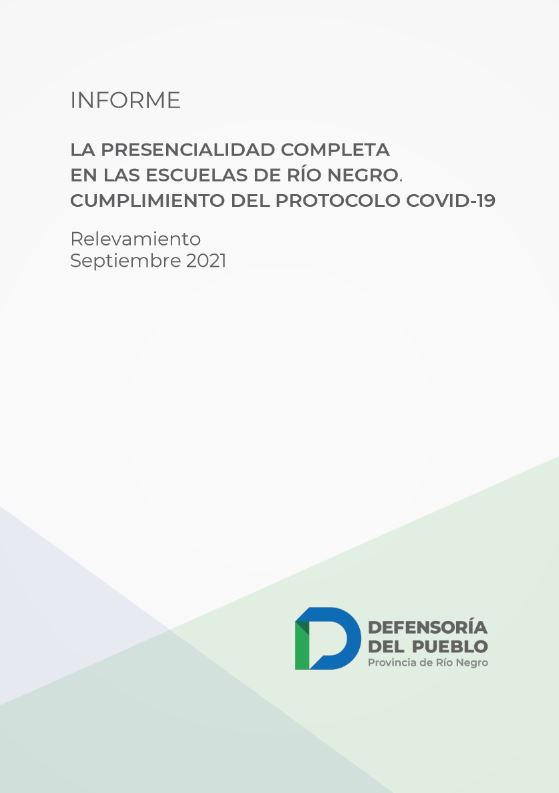 INFORME

LA PRESENCIALIDAD COMPLETA
EN LAS ESCUELAS DE RÍO NEGRO.
CUMPLIMIENTO DEL PROTOCOLO COVID-19

Relevamiento
Septiembre 2021

DEFENSORÍA
DEL PUEBLO
Provincia de Río Negro